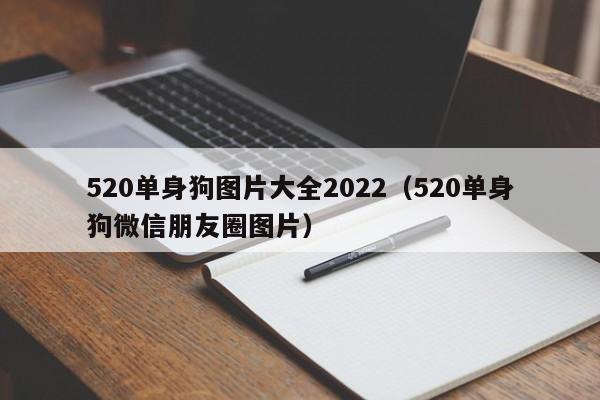 520单身狗图片大全2022（520单身狗微信朋友圈图片）